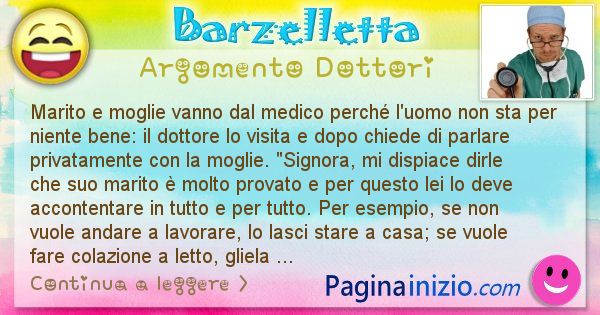 Barzelletta

Argomento Dottori

Marito e moglie vanno dal medico perché l'uomo non sta per niente bene: il dottore lo visita e dopo chiede di parlare privatamente con la moglie. "Signora, mi dispiace dirle che suo marito è molto provato e per questo lei lo deve accontentare in tutto e per tutto. Per esempio, se non vuole andare a lavorare, lo lasci stare a casa; se vuole fare colazione a letto, gliela ...

Continua a leggere >

Paginainizio.com